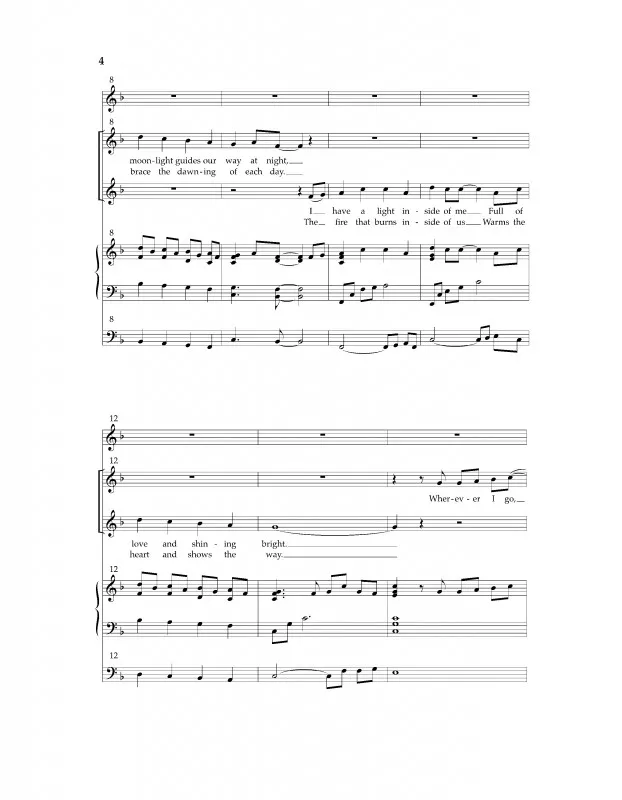 4

8

8

moon-light guides our way at night,
brace the dawn-ing of each day.

I have a light in-side of me Full of
The fire that burns in-side of us Warms the

8

8

12

12

Wher-ev-er I go,

love and shin-ing bright.
heart and shows the way.

12

12